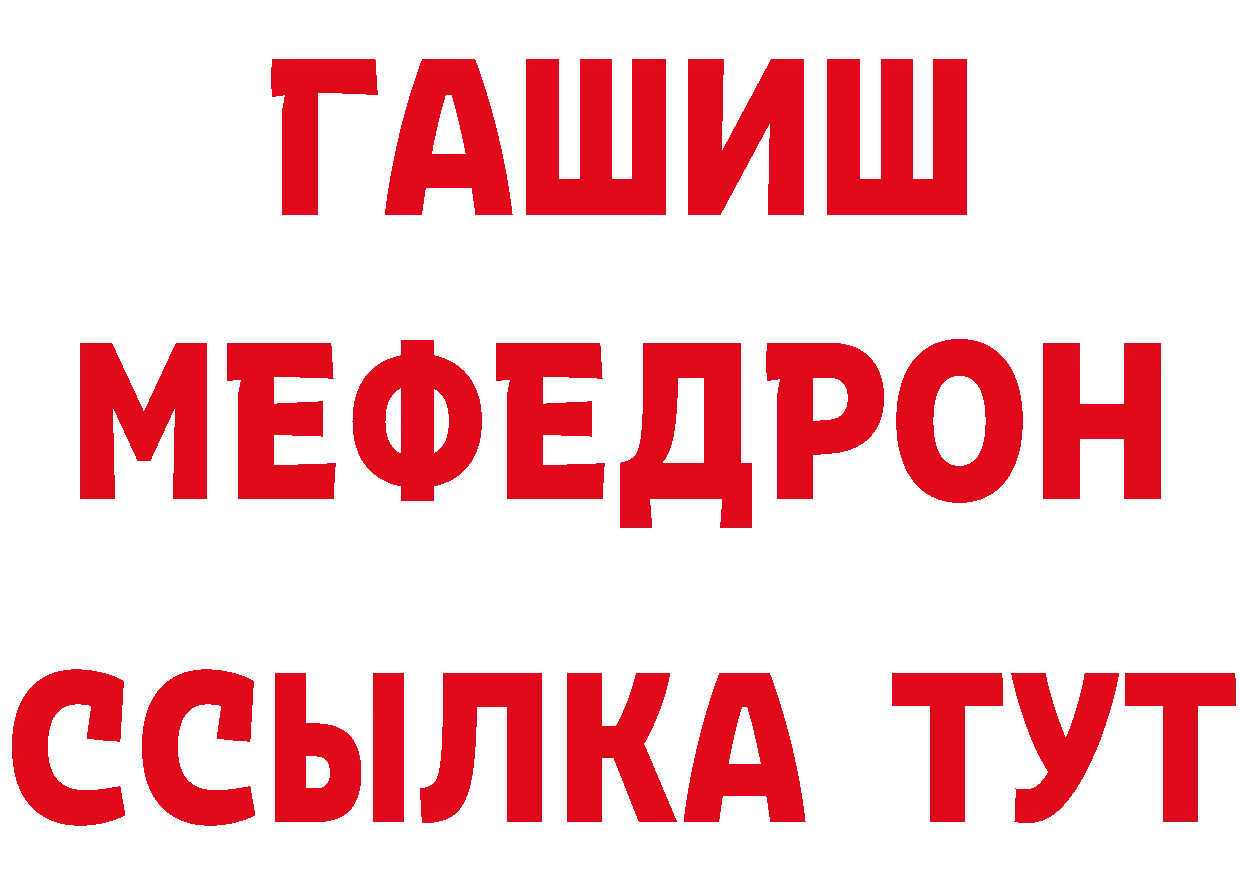 ГАШИШ
МЕФЕДРОН
ССЫЛКА ТУТ